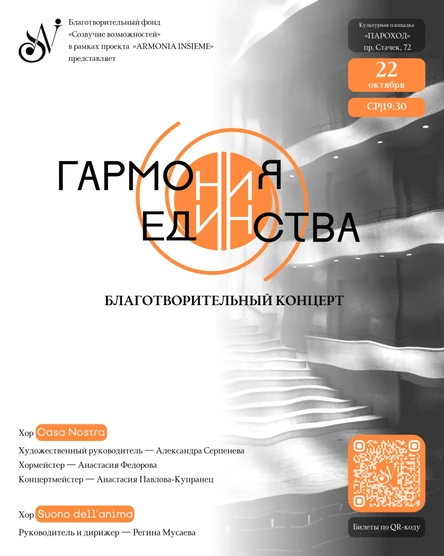 Благотворительный фонд «Созвучие возможностей» в рамках проекта «ARMONIA INSIEME» представляет

Культурная площадка «ПАРОХОД» пр. Стачек, 72

22 октября

СР|19:30

ГАРМОНИЯ ЕДИНСТВА

БЛАГОТВОРИТЕЛЬНЫЙ КОНЦЕРТ

Хор Casa Nostra

Художественный руководитель — Александра Серпенева

Хормейстер — Анастасия Федорова

Концертмейстер — Анастасия Павлова-Купранец

Хор Suono dell'anima

Руководитель и дирижер — Регина Мусаева

Билеты по QR-коду